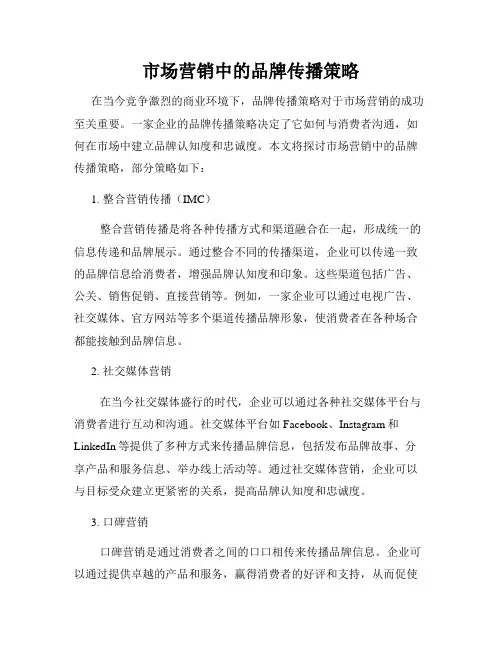 市场营销中的品牌传播策略

在当今竞争激烈的商业环境下，品牌传播策略对于市场营销的成功至关重要。一家企业的品牌传播策略决定了它如何与消费者沟通，如何在市场中建立品牌认知度和忠诚度。本文将探讨市场营销中的品牌传播策略，部分策略如下：

1. 整合营销传播（IMC）

整合营销传播是将各种传播方式和渠道融合在一起，形成统一的信息传递和品牌展示。通过整合不同的传播渠道，企业可以传递一致的品牌信息给消费者，增强品牌认知度和印象。这些渠道包括广告、公关、销售促销、直接营销等。例如，一家企业可以通过电视广告、社交媒体、官方网站等多个渠道传播品牌形象，使消费者在各种场合都能接触到品牌信息。

2. 社交媒体营销

在当今社交媒体盛行的时代，企业可以通过各种社交媒体平台与消费者进行互动和沟通。社交媒体平台如 Facebook、Instagram 和 LinkedIn 等提供了多种方式来传播品牌信息，包括发布品牌故事、分享产品和服务信息、举办线上活动等。通过社交媒体营销，企业可以与目标受众建立更紧密的关系，提高品牌认知度和忠诚度。

3. 口碑营销

口碑营销是通过消费者之间的口口相传来传播品牌信息。企业可以通过提供卓越的产品和服务，赢得消费者的好评和支持，从而促使